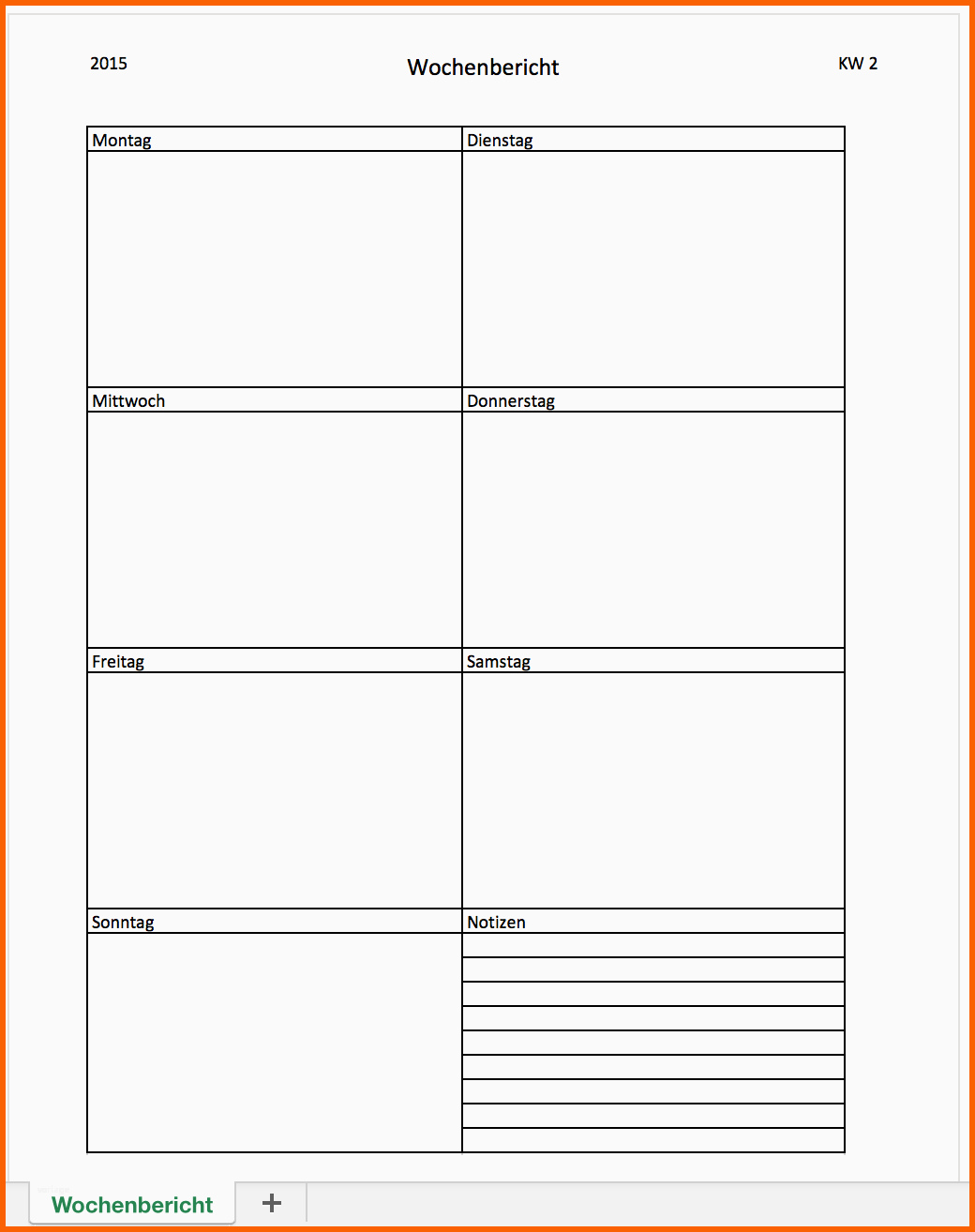 2015 Wochenbericht KW 2

| Montag | Dienstag |
|---|---|
| | |
| Mittwoch | Donnerstag |
| | |
| Freitag | Samstag |
| | |
| Sonntag | Notizen |
| | |

Wochenbericht +